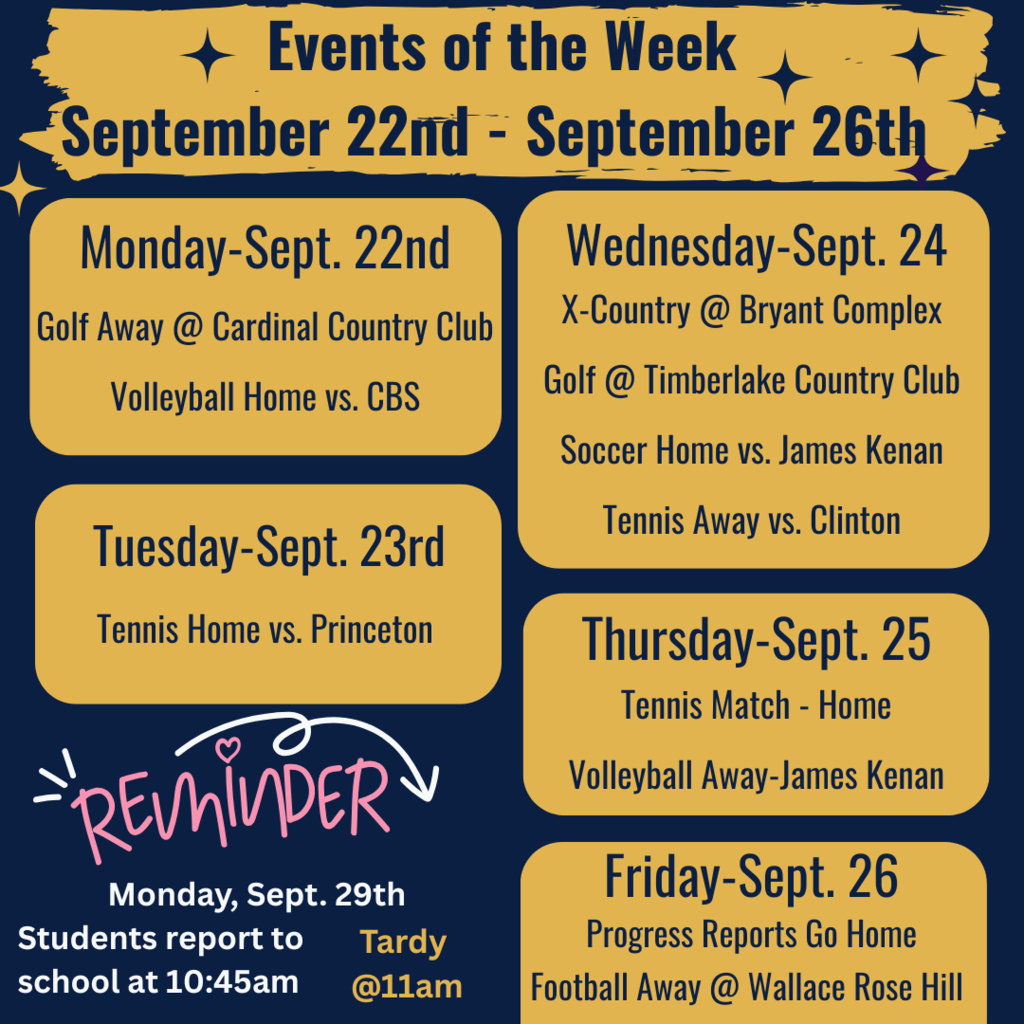 Events of the Week
September 22nd - September 26th

Monday-Sept. 22nd
Golf Away @ Cardinal Country Club
Volleyball Home vs. CBS

Tuesday-Sept. 23rd
Tennis Home vs. Princeton

REMINDER

Monday, Sept. 29th
Students report to school at 10:45am
Tardy @11am

Wednesday-Sept. 24
X-Country @ Bryant Complex
Golf @ Timberlake Country Club
Soccer Home vs. James Kenan
Tennis Away vs. Clinton

Thursday-Sept. 25
Tennis Match - Home
Volleyball Away-James Kenan

Friday-Sept. 26
Progress Reports Go Home
Football Away @ Wallace Rose Hill